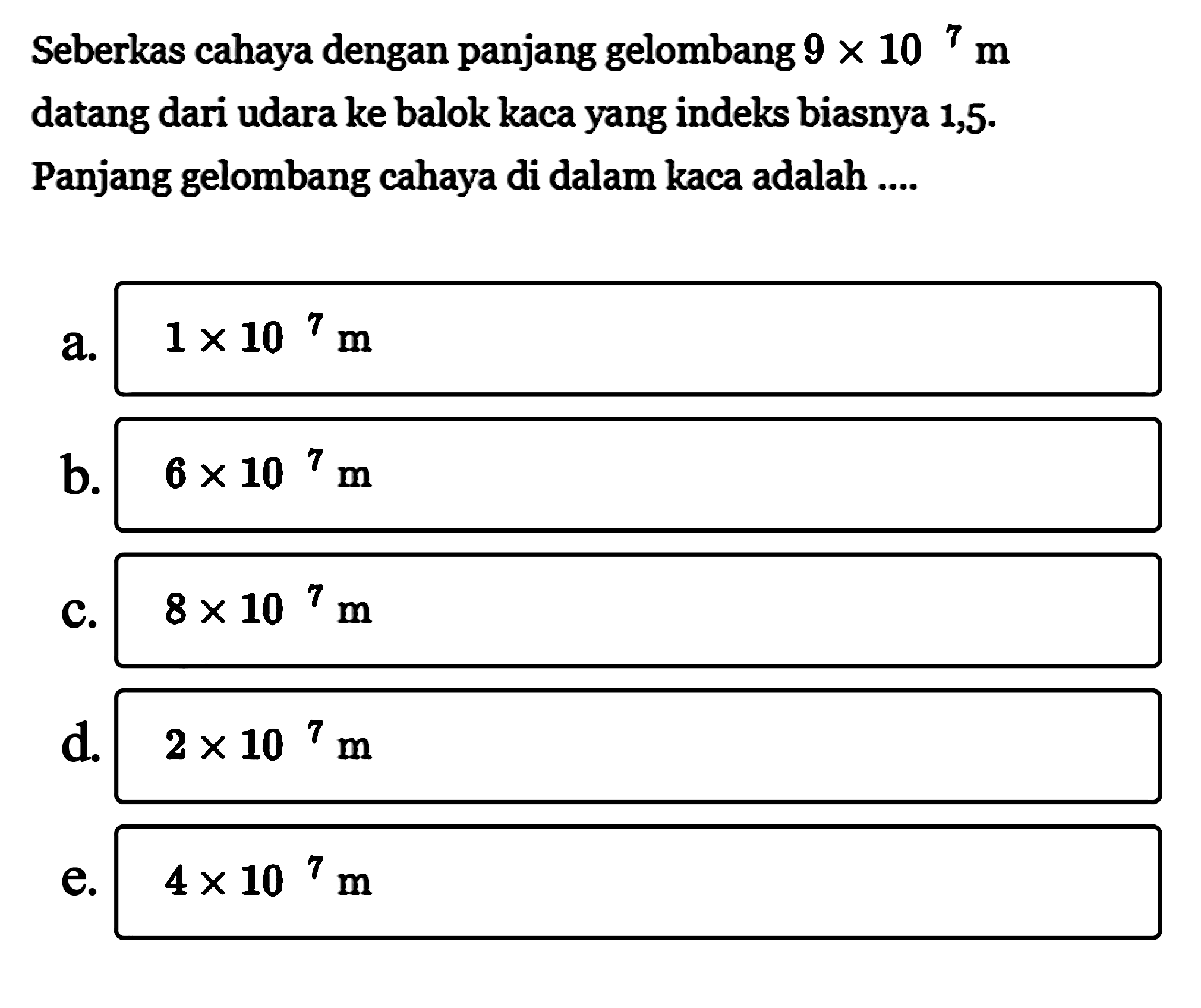 Seberkas cahaya dengan panjang gelombang $9 \times 10^{7}$ m datang dari udara ke balok kaca yang indeks biasnya 1,5. Panjang gelombang cahaya di dalam kaca adalah ....

a. $1 \times 10^{7}$ m

b. $6 \times 10^{7}$ m

c. $8 \times 10^{7}$ m

d. $2 \times 10^{7}$ m

e. $4 \times 10^{7}$ m